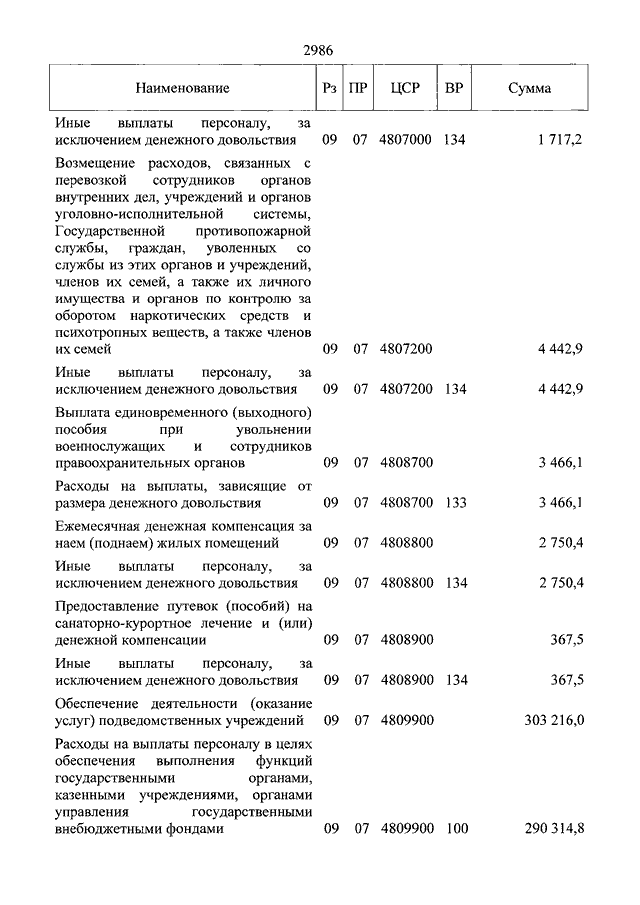 2986

| Наименование | Рз | ПР | ЦСР | ВР | Сумма |
|---|---|---|---|---|---|
| Иные выплаты персоналу, за исключением денежного довольствия | 09 | 07 | 4807000 | 134 | 1 717,2 |
| Возмещение расходов, связанных с перевозкой сотрудников органов внутренних дел, учреждений и органов уголовно-исполнительной системы, Государственной противопожарной службы, граждан, уволенных со службы из этих органов и учреждений, членов их семей, а также их личного имущества и органов по контролю за оборотом наркотических средств и психотропных веществ, а также членов их семей | 09 | 07 | 4807200 | | 4 442,9 |
| Иные выплаты персоналу, за исключением денежного довольствия | 09 | 07 | 4807200 | 134 | 4 442,9 |
| Выплата единовременного (выходного) пособия при увольнении военнослужащих и сотрудников правоохранительных органов | 09 | 07 | 4808700 | | 3 466,1 |
| Расходы на выплаты, зависящие от размера денежного довольствия | 09 | 07 | 4808700 | 133 | 3 466,1 |
| Ежемесячная денежная компенсация за наем (поднаем) жилых помещений | 09 | 07 | 4808800 | | 2 750,4 |
| Иные выплаты персоналу, за исключением денежного довольствия | 09 | 07 | 4808800 | 134 | 2 750,4 |
| Предоставление путевок (пособий) на санаторно-курортное лечение и (или) денежной компенсации | 09 | 07 | 4808900 | | 367,5 |
| Иные выплаты персоналу, за исключением денежного довольствия | 09 | 07 | 4808900 | 134 | 367,5 |
| Обеспечение деятельности (оказание услуг) подведомственных учреждений | 09 | 07 | 4809900 | | 303 216,0 |
| Расходы на выплаты персоналу в целях обеспечения выполнения функций государственными органами, казенными учреждениями, органами управления государственными внебюджетными фондами | 09 | 07 | 4809900 | 100 | 290 314,8 |